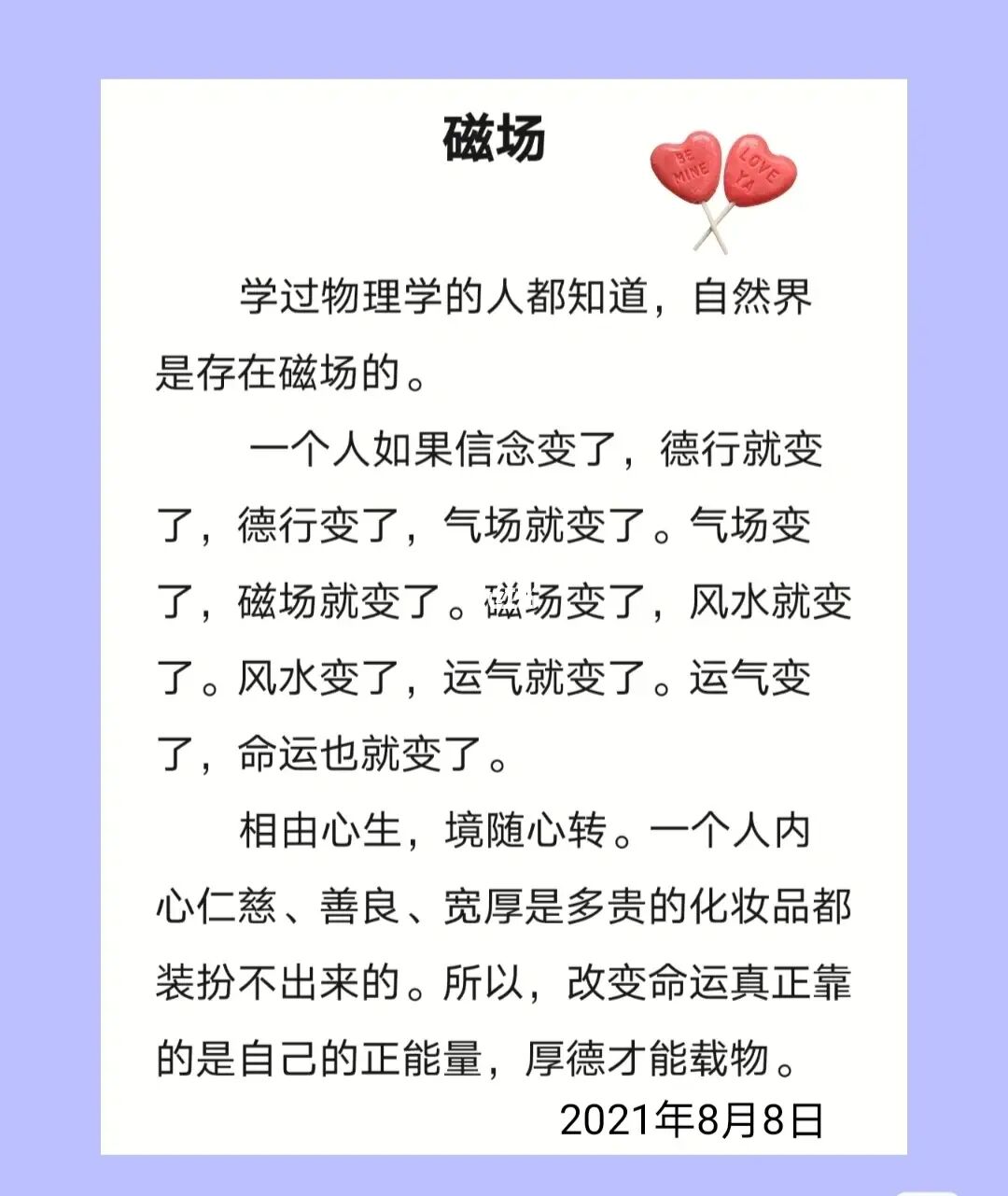 磁场

BE MINE

LOVE YA

学过物理学的人都知道，自然界是存在磁场的。

一个人如果信念变了，德行就变了，德行变了，气场就变了。气场变了，磁场就变了。磁场变了，风水就变了。风水变了，运气就变了。运气变了，命运也就变了。

相由心生，境随心转。一个人内心仁慈、善良、宽厚是多贵的化妆品都装扮不出来的。所以，改变命运真正靠的是自己的正能量，厚德才能载物。

2021年8月8日